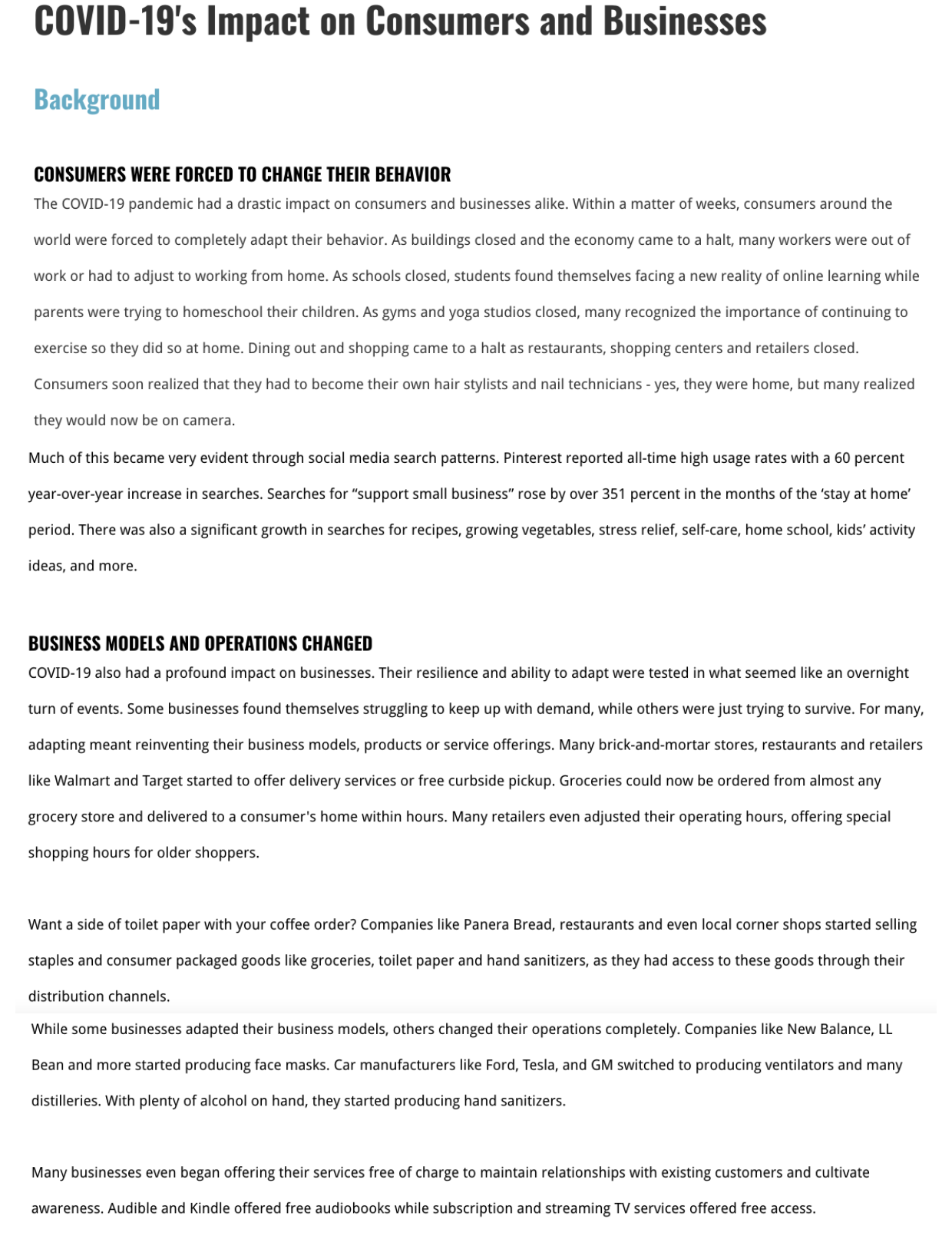 COVID-19's Impact on Consumers and Businesses

Background

CONSUMERS WERE FORCED TO CHANGE THEIR BEHAVIOR

The COVID-19 pandemic had a drastic impact on consumers and businesses alike. Within a matter of weeks, consumers around the world were forced to completely adapt their behavior. As buildings closed and the economy came to a halt, many workers were out of work or had to adjust to working from home. As schools closed, students found themselves facing a new reality of online learning while parents were trying to homeschool their children. As gyms and yoga studios closed, many recognized the importance of continuing to exercise so they did so at home. Dining out and shopping came to a halt as restaurants, shopping centers and retailers closed. Consumers soon realized that they had to become their own hair stylists and nail technicians - yes, they were home, but many realized they would now be on camera.

Much of this became very evident through social media search patterns. Pinterest reported all-time high usage rates with a 60 percent year-over-year increase in searches. Searches for “support small business” rose by over 351 percent in the months of the ‘stay at home’ period. There was also a significant growth in searches for recipes, growing vegetables, stress relief, self-care, home school, kids’ activity ideas, and more.

BUSINESS MODELS AND OPERATIONS CHANGED

COVID-19 also had a profound impact on businesses. Their resilience and ability to adapt were tested in what seemed like an overnight turn of events. Some businesses found themselves struggling to keep up with demand, while others were just trying to survive. For many, adapting meant reinventing their business models, products or service offerings. Many brick-and-mortar stores, restaurants and retailers like Walmart and Target started to offer delivery services or free curbside pickup. Groceries could now be ordered from almost any grocery store and delivered to a consumer's home within hours. Many retailers even adjusted their operating hours, offering special shopping hours for older shoppers.

Want a side of toilet paper with your coffee order? Companies like Panera Bread, restaurants and even local corner shops started selling staples and consumer packaged goods like groceries, toilet paper and hand sanitizers, as they had access to these goods through their distribution channels.

While some businesses adapted their business models, others changed their operations completely. Companies like New Balance, LL Bean and more started producing face masks. Car manufacturers like Ford, Tesla, and GM switched to producing ventilators and many distilleries. With plenty of alcohol on hand, they started producing hand sanitizers.

Many businesses even began offering their services free of charge to maintain relationships with existing customers and cultivate awareness. Audible and Kindle offered free audiobooks while subscription and streaming TV services offered free access.